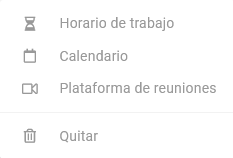 Horario de trabajo

Calendario

Plataforma de reuniones

Quitar